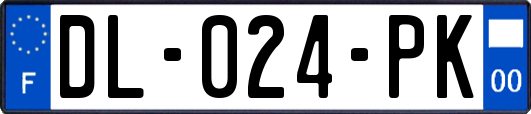 F
DL-024-PK
00